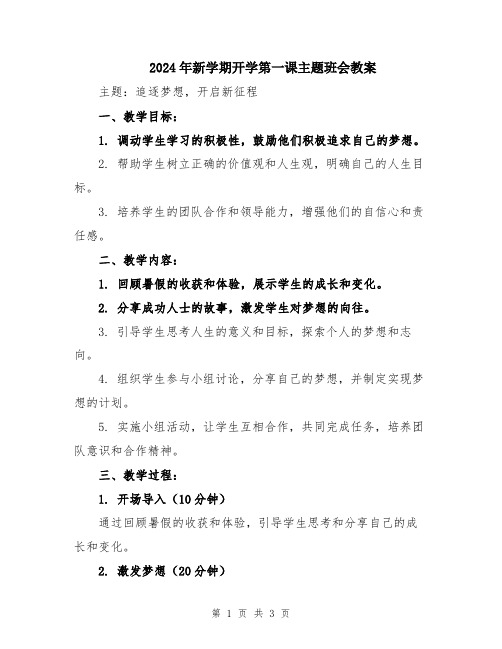 2024年新学期开学第一课主题班会教案

主题：追逐梦想，开启新征程

一、教学目标：

1. 调动学生学习的积极性，鼓励他们积极追求自己的梦想。

2. 帮助学生树立正确的价值观和人生观，明确自己的人生目标。

3. 培养学生的团队合作和领导能力，增强他们的自信心和责任感。

二、教学内容：

1. 回顾暑假的收获和体验，展示学生的成长和变化。

2. 分享成功人士的故事，激发学生对梦想的向往。

3. 引导学生思考人生的意义和目标，探索个人的梦想和志向。

4. 组织学生参与小组讨论，分享自己的梦想，并制定实现梦想的计划。

5. 实施小组活动，让学生互相合作，共同完成任务，培养团队意识和合作精神。

三、教学过程：

1. 开场导入（10分钟）

通过回顾暑假的收获和体验，引导学生思考和分享自己的成长和变化。

2. 激发梦想（20分钟）

第 1 页 共 3 页